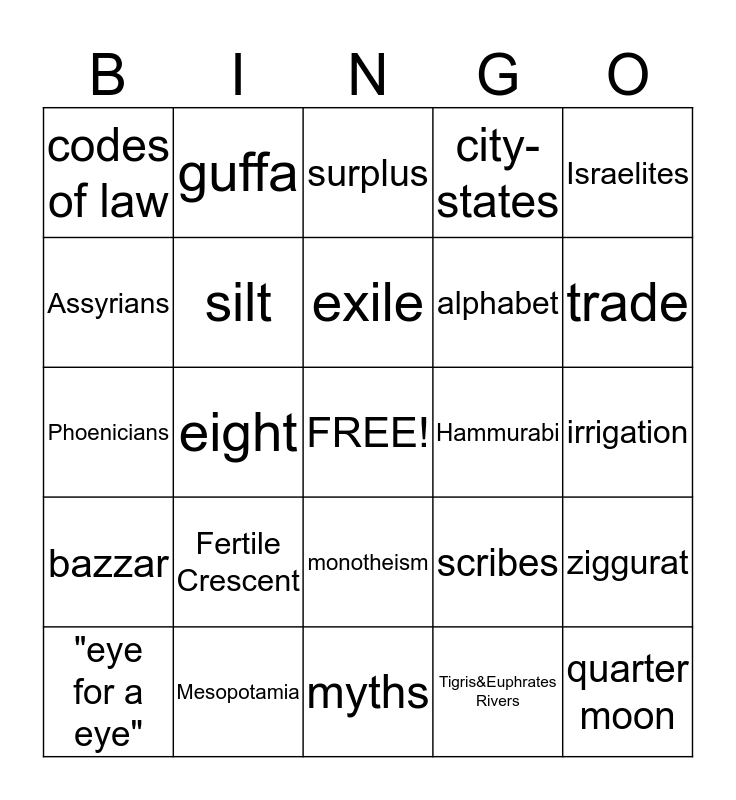 | B | I | N | G | O |
|---|---|---|---|---|
| codes of law | guffa | surplus | city-states | Israelites |
| Assyrians | silt | exile | alphabet | trade |
| Phoenicians | eight | FREE! | Hammurabi | irrigation |
| bazzar | Fertile Crescent | monotheism | scribes | ziggurat |
| "eye for a eye" | Mesopotamia | myths | Tigris&Euphrates Rivers | quarter moon |